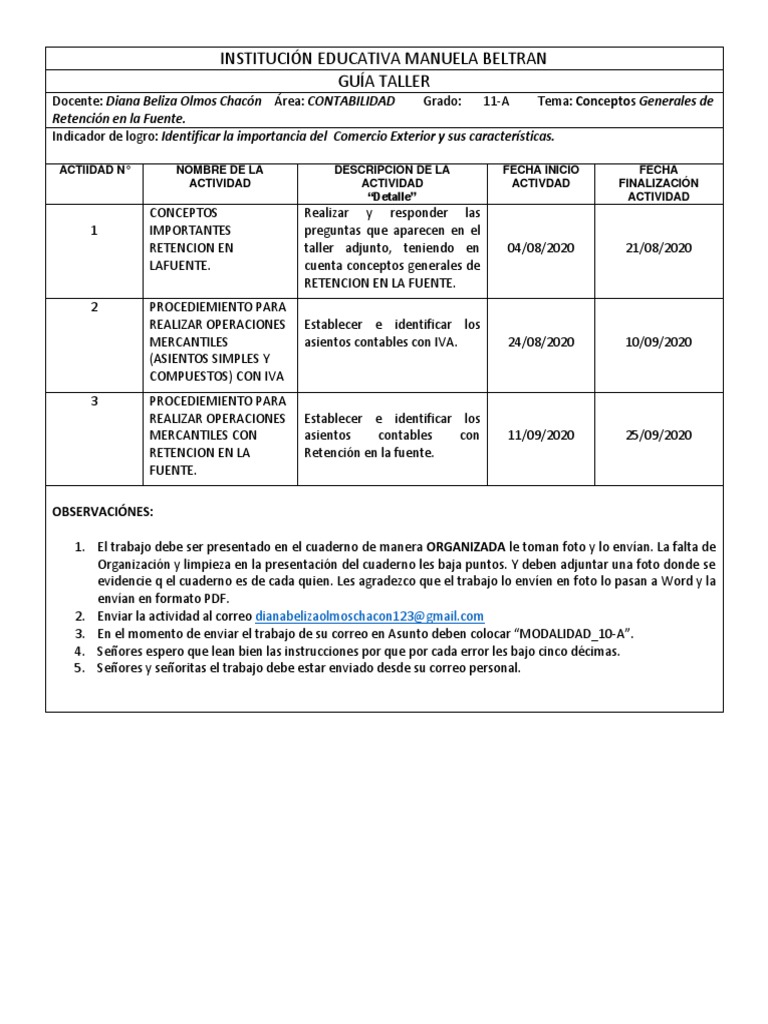 INSTITUCIÓN EDUCATIVA MANUELA BELTRAN

GUÍA TALLER

Docente: Diana Beliza Olmos Chacón Área: CONTABILIDAD Grado: 11-A Tema: Conceptos Generales de Retención en la Fuente.

Indicador de logro: Identificar la importancia del Comercio Exterior y sus características.

| ACTIIDAD N° | NOMBRE DE LA ACTIVIDAD | DESCRIPCION DE LA ACTIVIDAD "Detalle" | FECHA INICIO ACTIVDAD | FECHA FINALIZACIÓN ACTIVIDAD |
|---|---|---|---|---|
| 1 | CONCEPTOS IMPORTANTES RETENCION EN LAFUENTE. | Realizar y responder las preguntas que aparecen en el taller adjunto, teniendo en cuenta conceptos generales de RETENCION EN LA FUENTE. | 04/08/2020 | 21/08/2020 |
| 2 | PROCEDIEMIENTO PARA REALIZAR OPERACIONES MERCANTILES (ASIENTOS SIMPLES Y COMPUESTOS) CON IVA | Establecer e identificar los asientos contables con IVA. | 24/08/2020 | 10/09/2020 |
| 3 | PROCEDIEMIENTO PARA REALIZAR OPERACIONES MERCANTILES CON RETENCION EN LA FUENTE. | Establecer e identificar los asientos contables con Retención en la fuente. | 11/09/2020 | 25/09/2020 |

OBSERVACIÓNES:

1. El trabajo debe ser presentado en el cuaderno de manera ORGANIZADA le toman foto y lo envían. La falta de Organización y limpieza en la presentación del cuaderno les baja puntos. Y deben adjuntar una foto donde se evidencie q el cuaderno es de cada quien. Les agradezco que el trabajo lo envíen en foto lo pasan a Word y la envían en formato PDF.
2. Enviar la actividad al correo dianabelizaolmoschacon123@gmail.com
3. En el momento de enviar el trabajo de su correo en Asunto deben colocar "MODALIDAD_10-A".
4. Señores espero que lean bien las instrucciones por que por cada error les bajo cinco décimas.
5. Señores y señoritas el trabajo debe estar enviado desde su correo personal.